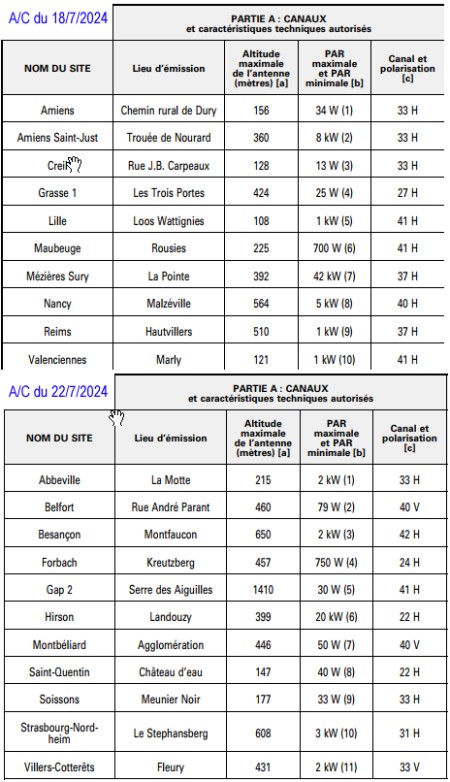 A/C du 18/7/2024

PARTIE A : CANAUX
et caractéristiques techniques autorisés

| NOM DU SITE | Lieu d'émission | Altitude maximale de l'antenne (mètres) [a] | PAR maximale et PAR minimale [b] | Canal et polarisation [c] |
|---|---|---|---|---|
| Amiens | Chemin rural de Dury | 156 | 34 W (1) | 33 H |
| Amiens Saint-Just | Trouée de Nourard | 360 | 8 kW (2) | 33 H |
| Creil | Rue J.B. Carpeaux | 128 | 13 W (3) | 33 H |
| Grasse 1 | Les Trois Portes | 424 | 25 W (4) | 27 H |
| Lille | Loos Wattignies | 108 | 1 kW (5) | 41 H |
| Maubeuge | Rousies | 225 | 700 W (6) | 41 H |
| Mézières Sury | La Pointe | 392 | 42 kW (7) | 37 H |
| Nancy | Malzéville | 564 | 5 kW (8) | 40 H |
| Reims | Hautvillers | 510 | 1 kW (9) | 37 H |
| Valenciennes | Marly | 121 | 1 kW (10) | 41 H |

A/C du 22/7/2024

PARTIE A : CANAUX
et caractéristiques techniques autorisés

| NOM DU SITE | Lieu d'émission | Altitude maximale de l'antenne (mètres) [a] | PAR maximale et PAR minimale [b] | Canal et polarisation [c] |
|---|---|---|---|---|
| Abbeville | La Motte | 215 | 2 kW (1) | 33 H |
| Belfort | Rue André Parant | 460 | 79 W (2) | 40 V |
| Besançon | Montfaucon | 650 | 2 kW (3) | 42 H |
| Forbach | Kreutzberg | 457 | 750 W (4) | 24 H |
| Gap 2 | Serre des Aiguilles | 1410 | 30 W (5) | 41 H |
| Hirson | Landouzy | 399 | 20 kW (6) | 22 H |
| Montbéliard | Agglomération | 446 | 50 W (7) | 40 V |
| Saint-Quentin | Château d'eau | 147 | 40 W (8) | 22 H |
| Soissons | Meunier Noir | 177 | 33 W (9) | 33 H |
| Strasbourg-Nordheim | Le Stephansberg | 608 | 3 kW (10) | 31 H |
| Villers-Cotterêts | Fleury | 431 | 2 kW (11) | 33 V |